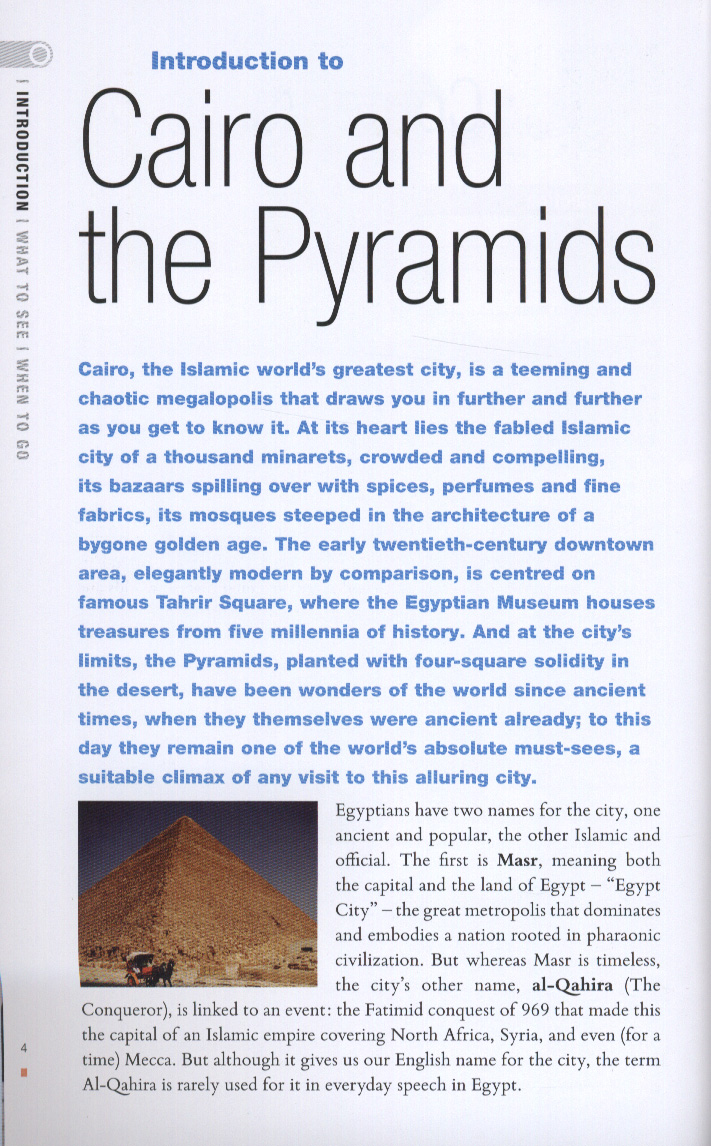 | INTRODUCTION | WHAT TO SEE | WHEN TO GO

Introduction to

Cairo and the Pyramids

Cairo, the Islamic world's greatest city, is a teeming and chaotic megalopolis that draws you in further and further as you get to know it. At its heart lies the fabled Islamic city of a thousand minarets, crowded and compelling, its bazaars spilling over with spices, perfumes and fine fabrics, its mosques steeped in the architecture of a bygone golden age. The early twentieth-century downtown area, elegantly modern by comparison, is centred on famous Tahrir Square, where the Egyptian Museum houses treasures from five millennia of history. And at the city's limits, the Pyramids, planted with four-square solidity in the desert, have been wonders of the world since ancient times, when they themselves were ancient already; to this day they remain one of the world's absolute must-sees, a suitable climax of any visit to this alluring city.

Egyptians have two names for the city, one ancient and popular, the other Islamic and official. The first is **Masr**, meaning both the capital and the land of Egypt – "Egypt City" – the great metropolis that dominates and embodies a nation rooted in pharaonic civilization. But whereas Masr is timeless, the city's other name, **al-Qahira** (The Conqueror), is linked to an event: the Fatimid conquest of 969 that made this the capital of an Islamic empire covering North Africa, Syria, and even (for a time) Mecca. But although it gives us our English name for the city, the term Al-Qahira is rarely used for it in everyday speech in Egypt.

4